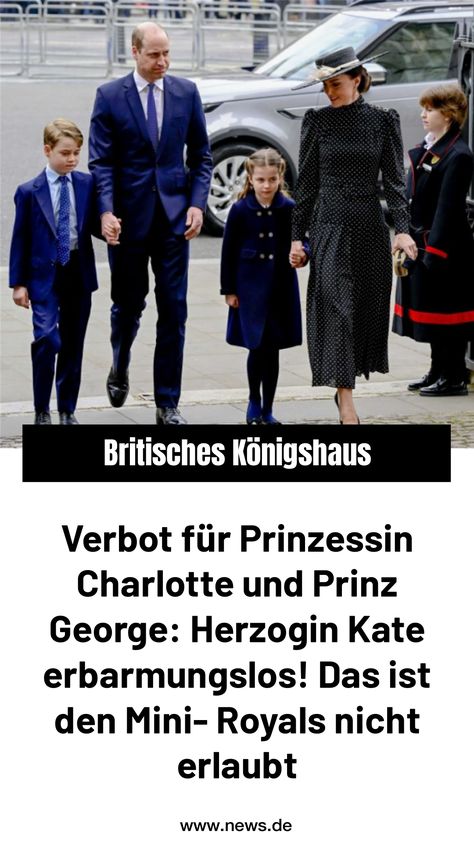 Britisches Königshaus

Verbot für Prinzessin Charlotte und Prinz George: Herzogin Kate erbarmungslos! Das ist den Mini- Royals nicht erlaubt

www.news.de